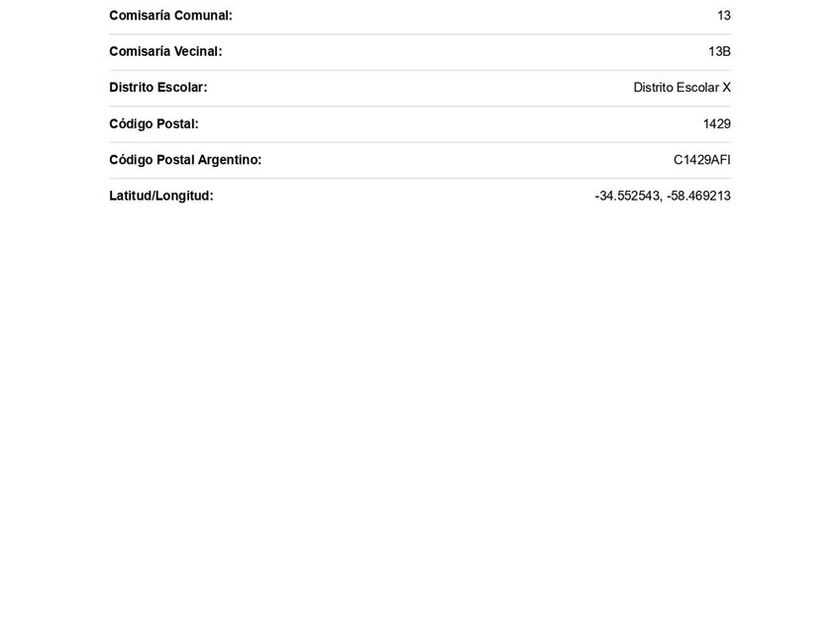 Comisaría Comunal: 13

Comisaría Vecinal: 13B

Distrito Escolar: Distrito Escolar X

Código Postal: 1429

Código Postal Argentino: C1429AFI

Latitud/Longitud: -34.552543, -58.469213